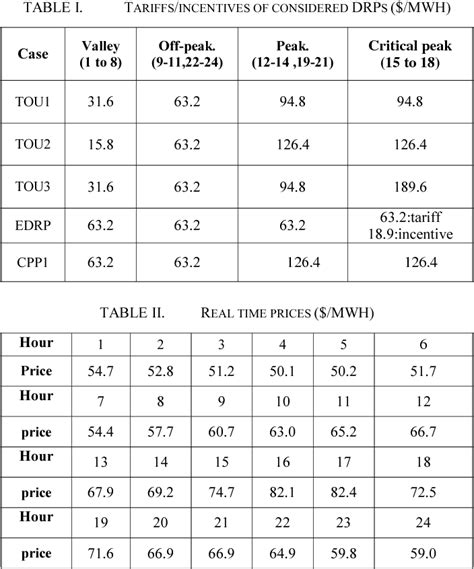 TABLE I. TARIFFS/INCENTIVES OF CONSIDERED DRPS ($/MWH)

| Case | Valley (1 to 8) | Off-peak. (9-11,22-24) | Peak. (12-14 ,19-21) | Critical peak (15 to 18) |
|---|---|---|---|---|
| TOU1 | 31.6 | 63.2 | 94.8 | 94.8 |
| TOU2 | 15.8 | 63.2 | 126.4 | 126.4 |
| TOU3 | 31.6 | 63.2 | 94.8 | 189.6 |
| EDRP | 63.2 | 63.2 | 63.2 | 63.2:tariff 18.9:incentive |
| CPP1 | 63.2 | 63.2 | 126.4 | 126.4 |

TABLE II. REAL TIME PRICES ($/MWH)

| Hour | 1 | 2 | 3 | 4 | 5 | 6 |
|---|---|---|---|---|---|---|
| Price | 54.7 | 52.8 | 51.2 | 50.1 | 50.2 | 51.7 |
| Hour | 7 | 8 | 9 | 10 | 11 | 12 |
| price | 54.4 | 57.7 | 60.7 | 63.0 | 65.2 | 66.7 |
| Hour | 13 | 14 | 15 | 16 | 17 | 18 |
| price | 67.9 | 69.2 | 74.7 | 82.1 | 82.4 | 72.5 |
| Hour | 19 | 20 | 21 | 22 | 23 | 24 |
| price | 71.6 | 66.9 | 66.9 | 64.9 | 59.8 | 59.0 |